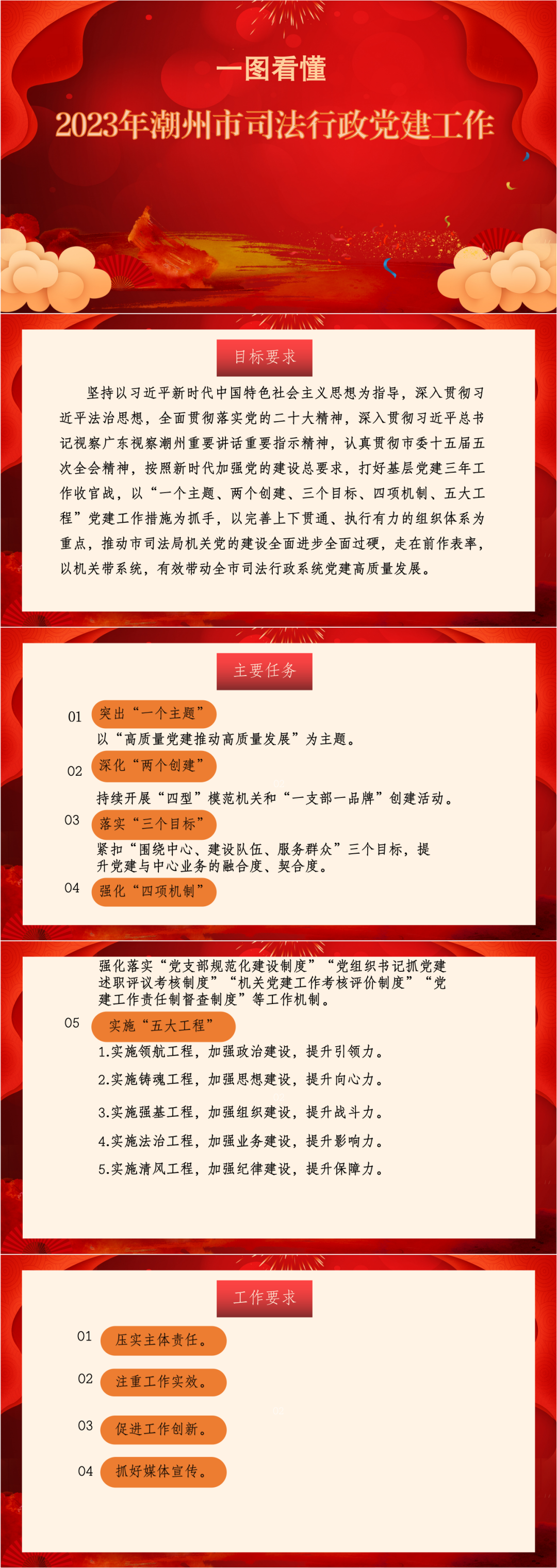 一图看懂

2023年潮州市司法行政党建工作

目标要求

坚持以习近平新时代中国特色社会主义思想为指导，深入贯彻习近平法治思想，全面贯彻落实党的二十大精神，深入贯彻习近平总书记视察广东视察潮州重要讲话重要指示精神，认真贯彻市委十五届五次全会精神，按照新时代加强党的建设总要求，打好基层党建三年工作收官战，以“一个主题、两个创建、三个目标、四项机制、五大工程”党建工作措施为抓手，以完善上下贯通、执行有力的组织体系为重点，推动市司法局机关党的建设全面进步全面过硬，走在前作表率，以机关带系统，有效带动全市司法行政系统党建高质量发展。

主要任务

01 突出“一个主题”
以“高质量党建推动高质量发展”为主题。

02 深化“两个创建”
持续开展“四型”模范机关和“一支部一品牌”创建活动。

03 落实“三个目标”
紧扣“围绕中心、建设队伍、服务群众”三个目标，提升党建与中心业务的融合度、契合度。

04 强化“四项机制”
强化落实“党支部规范化建设制度”“党组织书记抓党建述职评议考核制度”“机关党建工作考核评价制度”“党建工作责任制督查制度”等工作机制。

05 实施“五大工程”
1.实施领航工程，加强政治建设，提升引领力。
2.实施铸魂工程，加强思想建设，提升向心力。
3.实施强基工程，加强组织建设，提升战斗力。
4.实施法治工程，加强业务建设，提升影响力。
5.实施清风工程，加强纪律建设，提升保障力。

工作要求

01 压实主体责任。
02 注重工作实效。
03 促进工作创新。
04 抓好媒体宣传。